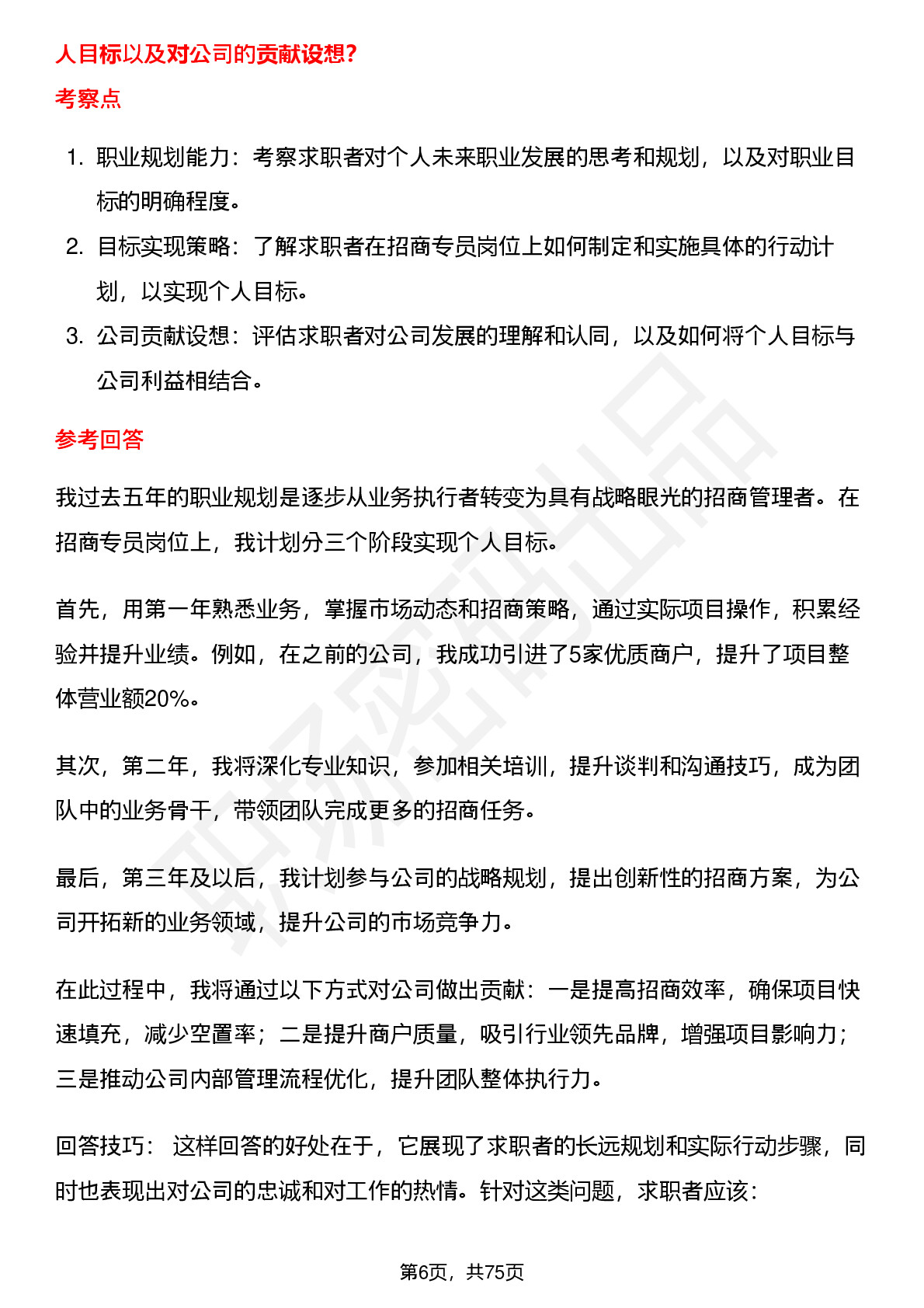 人目标以及对公司的贡献设想?

考察点

1. 职业规划能力：考察求职者对个人未来职业发展的思考和规划，以及对职业目标的明确程度。
2. 目标实现策略：了解求职者在招商专员岗位上如何制定和实施具体的行动计划，以实现个人目标。
3. 公司贡献设想：评估求职者对公司发展的理解和认同，以及如何将个人目标与公司利益相结合。

参考回答

我过去五年的职业规划是逐步从业务执行者转变为具有战略眼光的招商管理者。在招商专员岗位上，我计划分三个阶段实现个人目标。

首先，用第一年熟悉业务，掌握市场动态和招商策略，通过实际项目操作，积累经验并提升业绩。例如，在之前的公司，我成功引进了5家优质商户，提升了项目整体营业额20%。

其次，第二年，我将深化专业知识，参加相关培训，提升谈判和沟通技巧，成为团队中的业务骨干，带领团队完成更多的招商任务。

最后，第三年及以后，我计划参与公司的战略规划，提出创新性的招商方案，为公司开拓新的业务领域，提升公司的市场竞争力。

在此过程中，我将通过以下方式对公司做出贡献：一是提高招商效率，确保项目快速填充，减少空置率；二是提升商户质量，吸引行业领先品牌，增强项目影响力；三是推动公司内部管理流程优化，提升团队整体执行力。

回答技巧： 这样回答的好处在于，它展现了求职者的长远规划和实际行动步骤，同时也表现出对公司的忠诚和对工作的热情。针对这类问题，求职者应该：

第6页，共75页